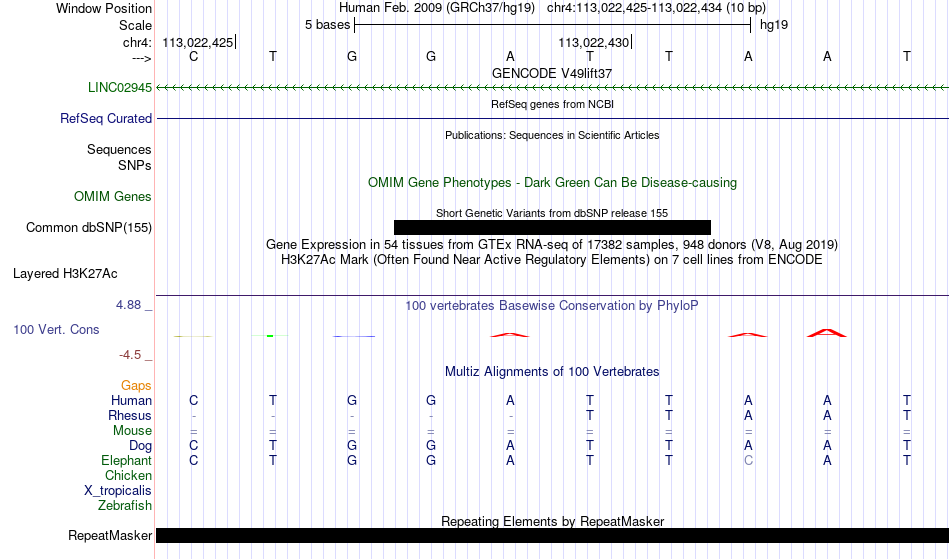 Window Position Human Feb. 2009 (GRCh37/hg19) chr4:113,022,425-113,022,434 (10 bp)
Scale 5 bases hg19
chr4: 113,022,425 113,022,430
---> C T G G A T T A A T
GENCODE V49lift37
LINC02945
RefSeq genes from NCBI
RefSeq Curated
Publications: Sequences in Scientific Articles
Sequences
SNPs
OMIM Gene Phenotypes - Dark Green Can Be Disease-causing
OMIM Genes
Short Genetic Variants from dbSNP release 155
Common dbSNP(155)
Gene Expression in 54 tissues from GTEx RNA-seq of 17382 samples, 948 donors (V8, Aug 2019)
H3K27Ac Mark (Often Found Near Active Regulatory Elements) on 7 cell lines from ENCODE
Layered H3K27Ac
4.88 _
100 vertebrates Basewise Conservation by PhyloP
100 Vert. Cons
-4.5 _
Multiz Alignments of 100 Vertebrates
Gaps
Human C T G G A T T A A T
Rhesus - - - - - T T A A T
Mouse = = = = = = = = = =
Dog C T G G A T T A A T
Elephant C T G G A T T C A T
Chicken
X_tropicalis
Zebrafish
Repeating Elements by RepeatMasker
RepeatMasker